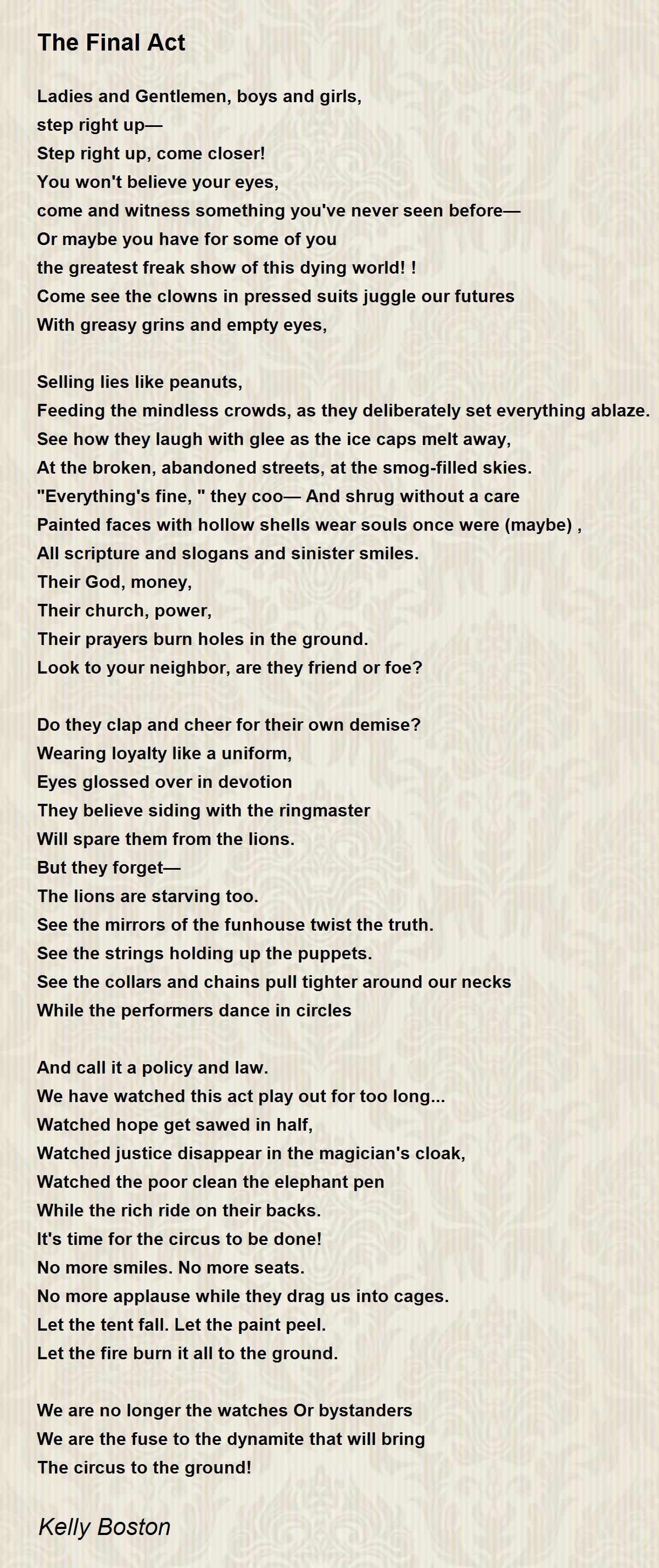 The Final Act

Ladies and Gentlemen, boys and girls,
step right up—
Step right up, come closer!
You won't believe your eyes,
come and witness something you've never seen before—
Or maybe you have for some of you
the greatest freak show of this dying world! !
Come see the clowns in pressed suits juggle our futures
With greasy grins and empty eyes,

Selling lies like peanuts,
Feeding the mindless crowds, as they deliberately set everything ablaze.
See how they laugh with glee as the ice caps melt away,
At the broken, abandoned streets, at the smog-filled skies.
"Everything's fine, " they coo— And shrug without a care
Painted faces with hollow shells wear souls once were (maybe) ,
All scripture and slogans and sinister smiles.
Their God, money,
Their church, power,
Their prayers burn holes in the ground.
Look to your neighbor, are they friend or foe?

Do they clap and cheer for their own demise?
Wearing loyalty like a uniform,
Eyes glossed over in devotion
They believe siding with the ringmaster
Will spare them from the lions.
But they forget—
The lions are starving too.
See the mirrors of the funhouse twist the truth.
See the strings holding up the puppets.
See the collars and chains pull tighter around our necks
While the performers dance in circles

And call it a policy and law.
We have watched this act play out for too long...
Watched hope get sawed in half,
Watched justice disappear in the magician's cloak,
Watched the poor clean the elephant pen
While the rich ride on their backs.
It's time for the circus to be done!
No more smiles. No more seats.
No more applause while they drag us into cages.
Let the tent fall. Let the paint peel.
Let the fire burn it all to the ground.

We are no longer the watches Or bystanders
We are the fuse to the dynamite that will bring
The circus to the ground!

Kelly Boston